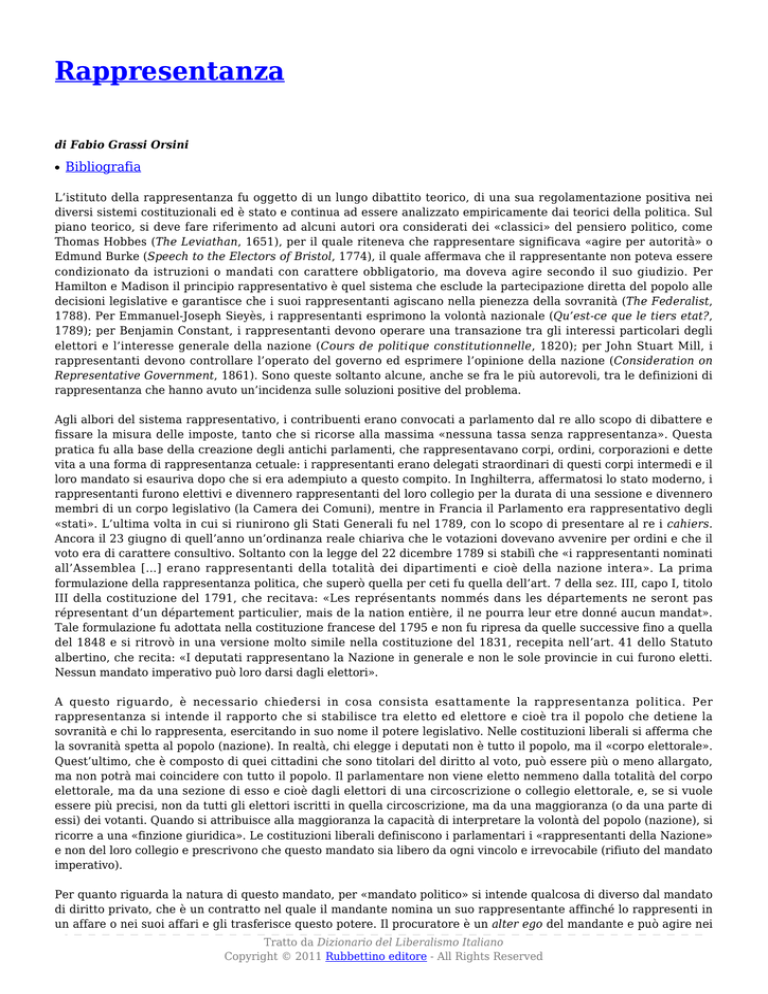 Rappresentanza

di Fabio Grassi Orsini

• Bibliografia

L'istituto della rappresentanza fu oggetto di un lungo dibattito teorico, di una sua regolamentazione positiva nei diversi sistemi costituzionali ed è stato e continua ad essere analizzato empiricamente dai teorici della politica. Sul piano teorico, si deve fare riferimento ad alcuni autori ora considerati dei «classici» del pensiero politico, come Thomas Hobbes (The Leviathan, 1651), per il quale riteneva che rappresentare significava «agire per autorità» o Edmund Burke (Speech to the Electors of Bristol, 1774), il quale affermava che il rappresentante non poteva essere condizionato da istruzioni o mandati con carattere obbligatorio, ma doveva agire secondo il suo giudizio. Per Hamilton e Madison il principio rappresentativo è quel sistema che esclude la partecipazione diretta del popolo alle decisioni legislative e garantisce che i suoi rappresentanti agiscano nella pienezza della sovranità (The Federalist, 1788). Per Emmanuel-Joseph Sieyès, i rappresentanti esprimono la volontà nazionale (Qu'est-ce que le tiers etat?, 1789); per Benjamin Constant, i rappresentanti devono operare una transazione tra gli interessi particolari degli elettori e l'interesse generale della nazione (Cours de politique constitutionnelle, 1820); per John Stuart Mill, i rappresentanti devono controllare l'operato del governo ed esprimere l'opinione della nazione (Consideration on Representative Government, 1861). Sono queste soltanto alcune, anche se fra le più autorevoli, tra le definizioni di rappresentanza che hanno avuto un'incidenza sulle soluzioni positive del problema.

Agli albori del sistema rappresentativo, i contribuenti erano convocati a parlamento dal re allo scopo di dibattere e fissare la misura delle imposte, tanto che si ricorse alla massima «nessuna tassa senza rappresentanza». Questa pratica fu alla base della creazione degli antichi parlamenti, che rappresentavano corpi, ordini, corporazioni e dette vita a una forma di rappresentanza cetuale: i rappresentanti erano delegati straordinari di questi corpi intermedi e il loro mandato si esauriva dopo che si era adempiuto a questo compito. In Inghilterra, affermatosi lo stato moderno, i rappresentanti furono elettivi e divennero rappresentanti del loro collegio per la durata di una sessione e divennero membri di un corpo legislativo (la Camera dei Comuni), mentre in Francia il Parlamento era rappresentativo degli «stati». L'ultima volta in cui si riunirono gli Stati Generali fu nel 1789, con lo scopo di presentare al re i cahiers. Ancora il 23 giugno di quell'anno un'ordinanza reale chiariva che le votazioni dovevano avvenire per ordini e che il voto era di carattere consultivo. Soltanto con la legge del 22 dicembre 1789 si stabilì che «i rappresentanti nominati all'Assemblea [...] erano rappresentanti della totalità dei dipartimenti e cioè della nazione intera». La prima formulazione della rappresentanza politica, che superò quella per ceti fu quella dell'art. 7 della sez. III, capo I, titolo III della costituzione del 1791, che recitava: «Les représentants nommés dans les départements ne seront pas répresentant d'un département particulier, mais de la nation entière, il ne pourra leur etre donné aucun mandat». Tale formulazione fu adottata nella costituzione francese del 1795 e non fu ripresa da quelle successive fino a quella del 1848 e si ritrovò in una versione molto simile nella costituzione del 1831, recepita nell'art. 41 dello Statuto albertino, che recita: «I deputati rappresentano la Nazione in generale e non le sole provincie in cui furono eletti. Nessun mandato imperativo può loro darsi dagli elettori».

A questo riguardo, è necessario chiedersi in cosa consista esattamente la rappresentanza politica. Per rappresentanza si intende il rapporto che si stabilisce tra eletto ed elettore e cioè tra il popolo che detiene la sovranità e chi lo rappresenta, esercitando in suo nome il potere legislativo. Nelle costituzioni liberali si afferma che la sovranità spetta al popolo (nazione). In realtà, chi elegge i deputati non è tutto il popolo, ma il «corpo elettorale». Quest'ultimo, che è composto di quei cittadini che sono titolari del diritto al voto, può essere più o meno allargato, ma non potrà mai coincidere con tutto il popolo. Il parlamentare non viene eletto nemmeno dalla totalità del corpo elettorale, ma da una sezione di esso e cioè dagli elettori di una circoscrizione o collegio elettorale, e, se si vuole essere più precisi, non da tutti gli elettori iscritti in quella circoscrizione, ma da una maggioranza (o da una parte di essi) dei votanti. Quando si attribuisce alla maggioranza la capacità di interpretare la volontà del popolo (nazione), si ricorre a una «finzione giuridica». Le costituzioni liberali definiscono i parlamentari i «rappresentanti della Nazione» e non del loro collegio e prescrivono che questo mandato sia libero da ogni vincolo e irrevocabile (rifiuto del mandato imperativo).

Per quanto riguarda la natura di questo mandato, per «mandato politico» si intende qualcosa di diverso dal mandato di diritto privato, che è un contratto nel quale il mandante nomina un suo rappresentante affinché lo rappresenti in un affare o nei suoi affari e gli trasferisce questo potere. Il procuratore è un alter ego del mandante e può agire nei

Tratto da Dizionario del Liberalismo Italiano
Copyright © 2011 Rubbettino editore - All Rights Reserved